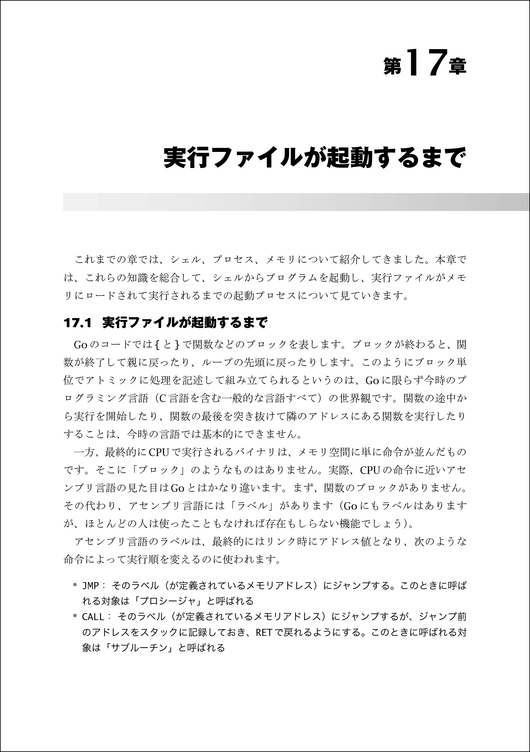 第17章

実行ファイルが起動するまで

これまでの章では、シェル、プロセス、メモリについて紹介してきました。本章では、これらの知識を総合して、シェルからプログラムを起動し、実行ファイルがメモリにロードされて実行されるまでの起動プロセスについて見ていきます。

17.1 実行ファイルが起動するまで

Goのコードでは{と}で関数などのブロックを表します。ブロックが終わると、関数が終了して親に戻ったり、ループの先頭に戻ったりします。このようにブロック単位でアトミックに処理を記述して組み立てられるというのは、Goに限らず今時のプログラミング言語（C言語を含む一般的な言語すべて）の世界観です。関数の途中から実行を開始したり、関数の最後を突き抜けて隣のアドレスにある関数を実行したりすることは、今時の言語では基本的にできません。

一方、最終的にCPUで実行されるバイナリは、メモリ空間に単に命令が並んだものです。そこに「ブロック」のようなものはありません。実際、CPUの命令に近いアセンブリ言語の見た目はGoとはかなり違います。まず、関数のブロックがありません。その代わり、アセンブリ言語には「ラベル」があります（Goにもラベルはありますが、ほとんどの人は使ったこともなければ存在もしらない機能でしょう）。

アセンブリ言語のラベルは、最終的にはリンク時にアドレス値となり、次のような命令によって実行順を変えるのに使われます。

• JMP： そのラベル（が定義されているメモリアドレス）にジャンプする。このときに呼ばれる対象は「プロシージャ」と呼ばれる
• CALL： そのラベル（が定義されているメモリアドレス）にジャンプするが、ジャンプ前のアドレスをスタックに記録しておき、RETで戻れるようにする。このときに呼ばれる対象は「サブルーチン」と呼ばれる